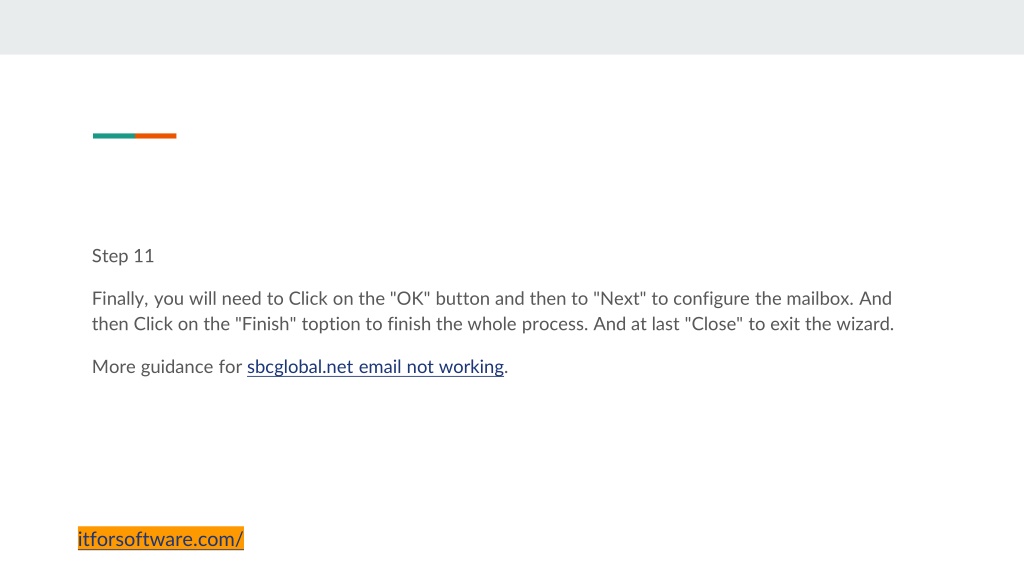 Step 11

Finally, you will need to Click on the "OK" button and then to "Next" to configure the mailbox. And then Click on the "Finish" toption to finish the whole process. And at last "Close" to exit the wizard.

More guidance for sbcglobal.net email not working.

itforsoftware.com/